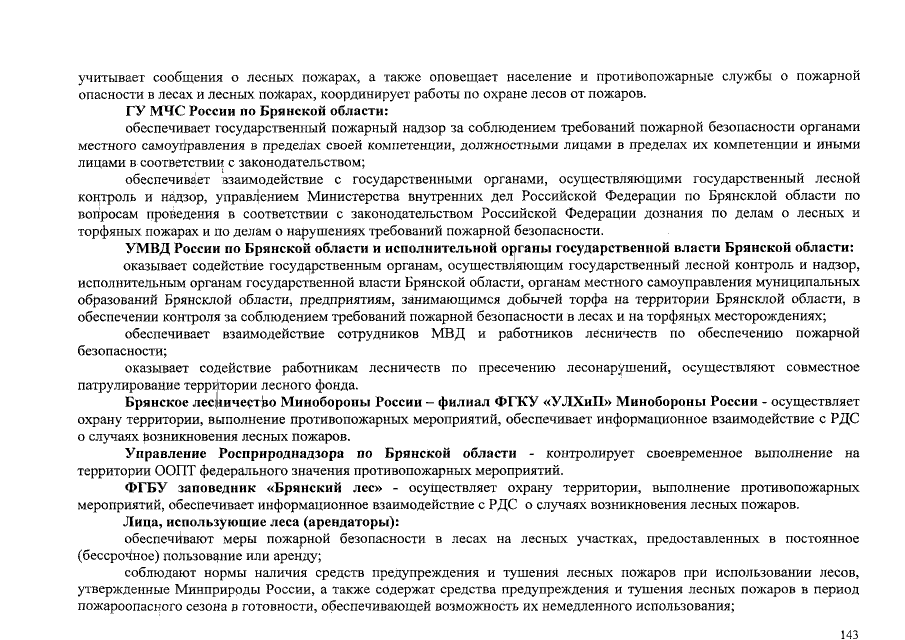 учитывает сообщения о лесных пожарах, а также оповещает население и противопожарные службы о пожарной опасности в лесах и лесных пожарах, координирует работы по охране лесов от пожаров.

ГУ МЧС России по Брянской области:

обеспечивает государственный пожарный надзор за соблюдением требований пожарной безопасности органами местного самоуправления в пределах своей компетенции, должностными лицами в пределах их компетенции и иными лицами в соответствии с законодательством;

обеспечивает взаимодействие с государственными органами, осуществляющими государственный лесной контроль и надзор, управлением Министерства внутренних дел Российской Федерации по Брянсклой области по вопросам проведения в соответствии с законодательством Российской Федерации дознания по делам о лесных и торфяных пожарах и по делам о нарушениях требований пожарной безопасности.

УМВД России по Брянской области и исполнительной органы государственной власти Брянской области:

оказывает содействие государственным органам, осуществляющим государственный лесной контроль и надзор, исполнительным органам государственной власти Брянской области, органам местного самоуправления муниципальных образований Брянсклой области, предприятиям, занимающимся добычей торфа на территории Брянсклой области, в обеспечении контроля за соблюдением требований пожарной безопасности в лесах и на торфяных месторождениях;

обеспечивает взаимодействие сотрудников МВД и работников лесничеств по обеспечению пожарной безопасности;

оказывает содействие работникам лесничеств по пресечению лесонарушений, осуществляют совместное патрулирование территории лесного фонда.

Брянское лесничество Минобороны России – филиал ФГКУ «УЛХиП» Минобороны России - осуществляет охрану территории, выполнение противопожарных мероприятий, обеспечивает информационное взаимодействие с РДС о случаях возникновения лесных пожаров.

Управление Росприроднадзора по Брянской области - контролирует своевременное выполнение на территории ООПТ федерального значения противопожарных мероприятий.

ФГБУ заповедник «Брянский лес» - осуществляет охрану территории, выполнение противопожарных мероприятий, обеспечивает информационное взаимодействие с РДС о случаях возникновения лесных пожаров.

Лица, использующие леса (арендаторы):

обеспечивают меры пожарной безопасности в лесах на лесных участках, предоставленных в постоянное (бессрочное) пользование или аренду;

соблюдают нормы наличия средств предупреждения и тушения лесных пожаров при использовании лесов, утвержденные Минприроды России, а также содержат средства предупреждения и тушения лесных пожаров в период пожароопасного сезона в готовности, обеспечивающей возможность их немедленного использования;

143